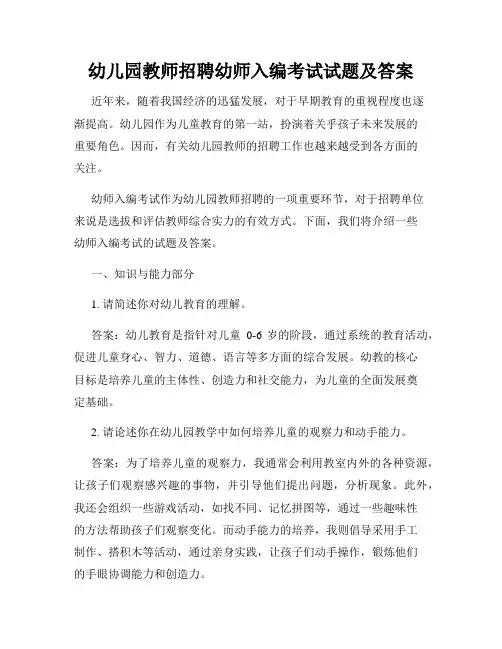 幼儿园教师招聘幼师入编考试试题及答案

近年来，随着我国经济的迅猛发展，对于早期教育的重视程度也逐渐提高。幼儿园作为儿童教育的第一站，扮演着关乎孩子未来发展的重要角色。因而，有关幼儿园教师的招聘工作也越来越受到各方面的关注。

幼师入编考试作为幼儿园教师招聘的一项重要环节，对于招聘单位来说是选拔和评估教师综合实力的有效方式。下面，我们将介绍一些幼师入编考试的试题及答案。

一、知识与能力部分

1. 请简述你对幼儿教育的理解。

答案：幼儿教育是指针对儿童 0-6 岁的阶段，通过系统的教育活动，促进儿童身心、智力、道德、语言等多方面的综合发展。幼教的核心目标是培养儿童的主体性、创造力和社交能力，为儿童的全面发展奠定基础。

2. 请论述你在幼儿园教学中如何培养儿童的观察力和动手能力。

答案：为了培养儿童的观察力，我通常会利用教室内外的各种资源，让孩子们观察感兴趣的事物，并引导他们提出问题，分析现象。此外，我还会组织一些游戏活动，如找不同、记忆拼图等，通过一些趣味性的方法帮助孩子们观察变化。而动手能力的培养，我则倡导采用手工制作、搭积木等活动，通过亲身实践，让孩子们动手操作，锻炼他们的手眼协调能力和创造力。